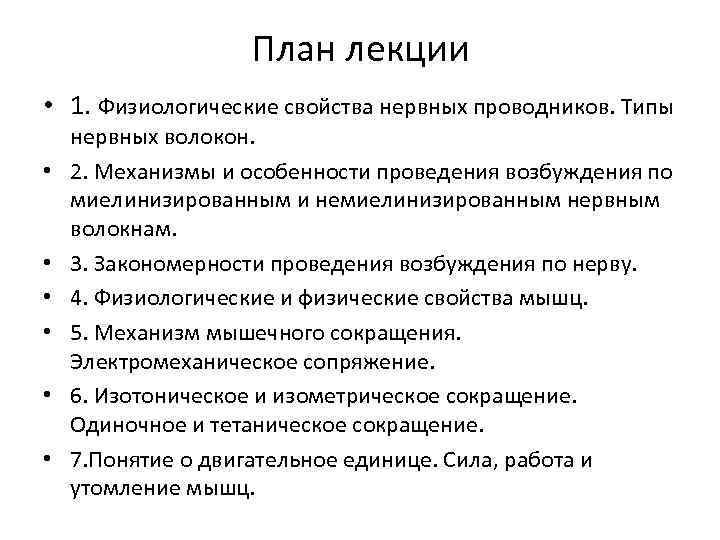 План лекции

• 1. Физиологические свойства нервных проводников. Типы нервных волокон.
• 2. Механизмы и особенности проведения возбуждения по миелинизированным и немиелинизированным нервным волокнам.
• 3. Закономерности проведения возбуждения по нерву.
• 4. Физиологические и физические свойства мышц.
• 5. Механизм мышечного сокращения. Электромеханическое сопряжение.
• 6. Изотоническое и изометрическое сокращение. Одиночное и тетаническое сокращение.
• 7.Понятие о двигательное единице. Сила, работа и утомление мышц.